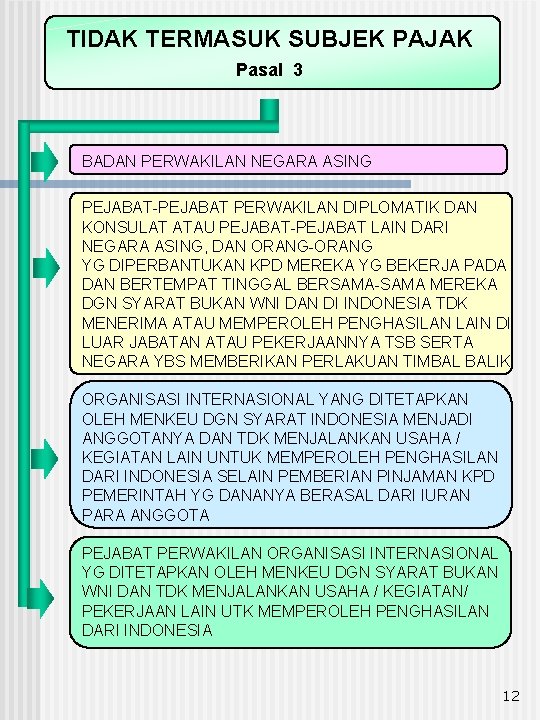 TIDAK TERMASUK SUBJEK PAJAK
Pasal 3

BADAN PERWAKILAN NEGARA ASING

PEJABAT-PEJABAT PERWAKILAN DIPLOMATIK DAN KONSULAT ATAU PEJABAT-PEJABAT LAIN DARI NEGARA ASING, DAN ORANG-ORANG YG DIPERBANTUKAN KPD MEREKA YG BEKERJA PADA DAN BERTEMPAT TINGGAL BERSAMA-SAMA MEREKA DGN SYARAT BUKAN WNI DAN DI INDONESIA TDK MENERIMA ATAU MEMPEROLEH PENGHASILAN LAIN DI LUAR JABATAN ATAU PEKERJAANNYA TSB SERTA NEGARA YBS MEMBERIKAN PERLAKUAN TIMBAL BALIK

ORGANISASI INTERNASIONAL YANG DITETAPKAN OLEH MENKEU DGN SYARAT INDONESIA MENJADI ANGGOTANYA DAN TDK MENJALANKAN USAHA / KEGIATAN LAIN UNTUK MEMPEROLEH PENGHASILAN DARI INDONESIA SELAIN PEMBERIAN PINJAMAN KPD PEMERINTAH YG DANANYA BERASAL DARI IURAN PARA ANGGOTA

PEJABAT PERWAKILAN ORGANISASI INTERNASIONAL YG DITETAPKAN OLEH MENKEU DGN SYARAT BUKAN WNI DAN TDK MENJALANKAN USAHA / KEGIATAN/ PEKERJAAN LAIN UTK MEMPEROLEH PENGHASILAN DARI INDONESIA

12